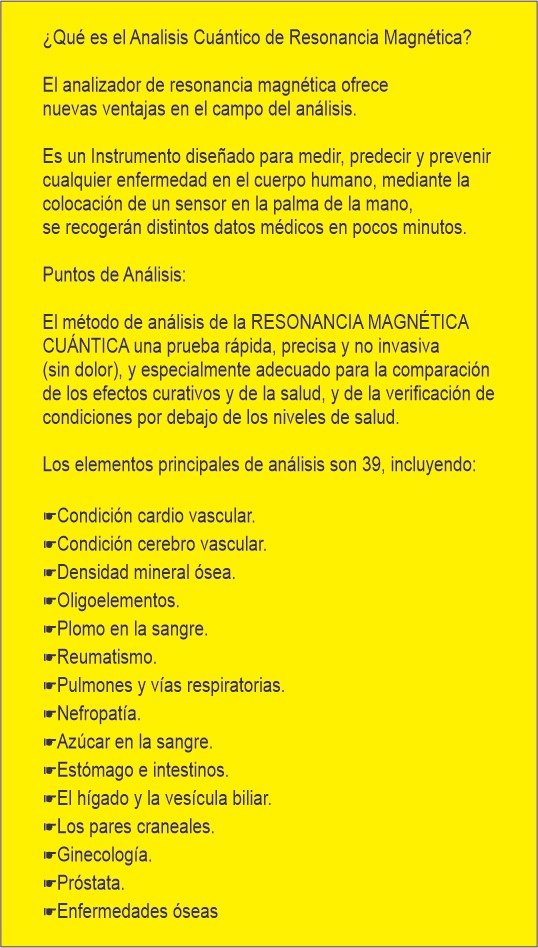 ¿Qué es el Analisis Cuántico de Resonancia Magnética?

El analizador de resonancia magnética ofrece nuevas ventajas en el campo del análisis.

Es un Instrumento diseñado para medir, predecir y prevenir cualquier enfermedad en el cuerpo humano, mediante la colocación de un sensor en la palma de la mano, se recogerán distintos datos médicos en pocos minutos.

Puntos de Análisis:

El método de análisis de la RESONANCIA MAGNÉTICA CUÁNTICA una prueba rápida, precisa y no invasiva (sin dolor), y especialmente adecuado para la comparación de los efectos curativos y de la salud, y de la verificación de condiciones por debajo de los niveles de salud.

Los elementos principales de análisis son 39, incluyendo:

☛Condición cardio vascular.
☛Condición cerebro vascular.
☛Densidad mineral ósea.
☛Oligoelementos.
☛Plomo en la sangre.
☛Reumatismo.
☛Pulmones y vías respiratorias.
☛Nefropatía.
☛Azúcar en la sangre.
☛Estómago e intestinos.
☛El hígado y la vesícula biliar.
☛Los pares craneales.
☛Ginecología.
☛Próstata.
☛Enfermedades óseas